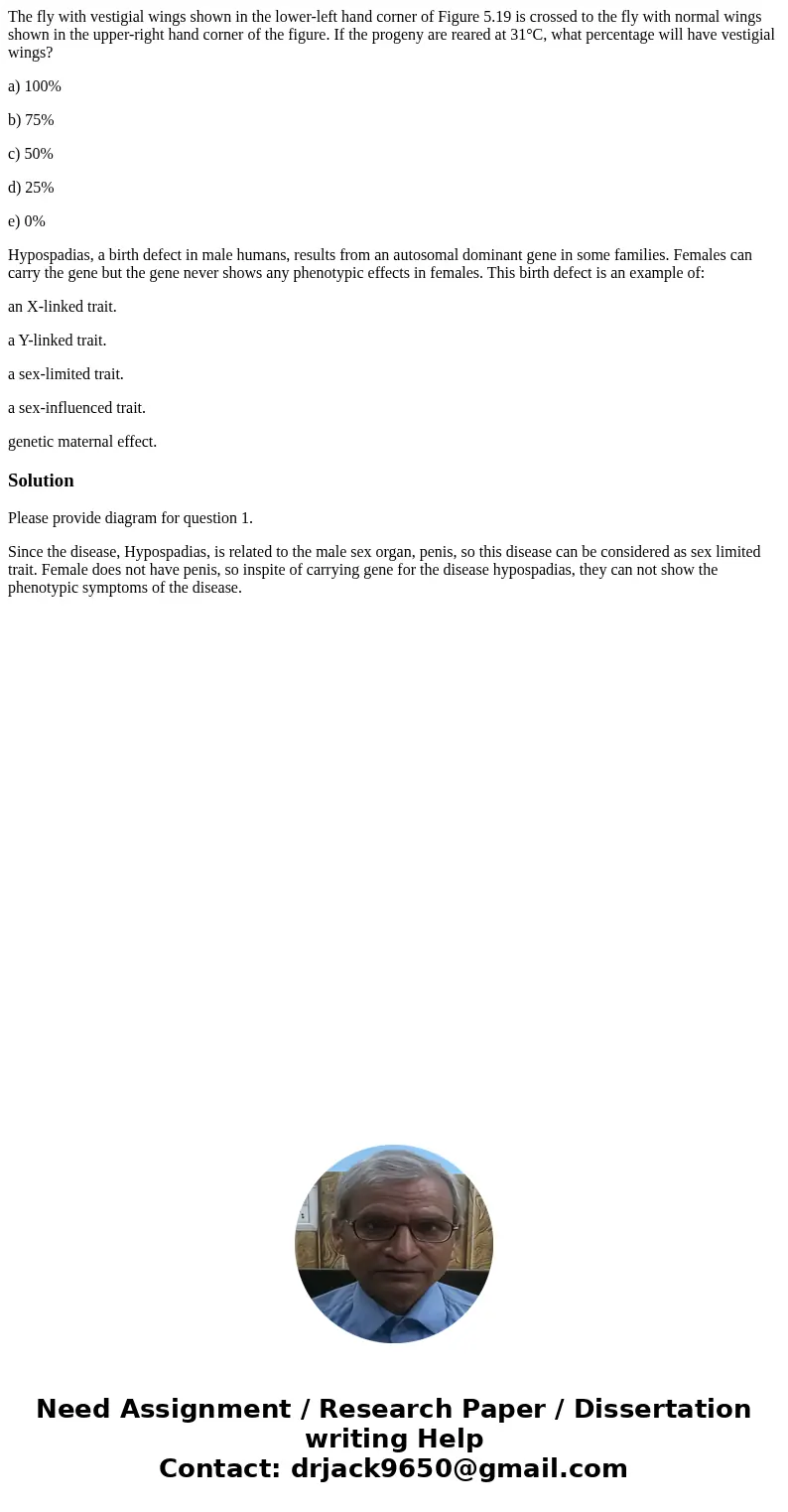 The fly with vestigial wings shown in the lower-left hand corner of Figure 5.19 is crossed to the fly with normal wings shown in the upper-right hand corner of the figure. If the progeny are reared at 31°C, what percentage will have vestigial wings?

a) 100%

b) 75%

c) 50%

d) 25%

e) 0%

Hypospadias, a birth defect in male humans, results from an autosomal dominant gene in some families. Females can carry the gene but the gene never shows any phenotypic effects in females. This birth defect is an example of:

an X-linked trait.

a Y-linked trait.

a sex-limited trait.

a sex-influenced trait.

genetic maternal effect.

Solution

Please provide diagram for question 1.

Since the disease, Hypospadias, is related to the male sex organ, penis, so this disease can be considered as sex limited trait. Female does not have penis, so inspite of carrying gene for the disease hypospadias, they can not show the phenotypic symptoms of the disease.

Need Assignment / Research Paper / Dissertation writing Help
Contact: drjack9650@gmail.com